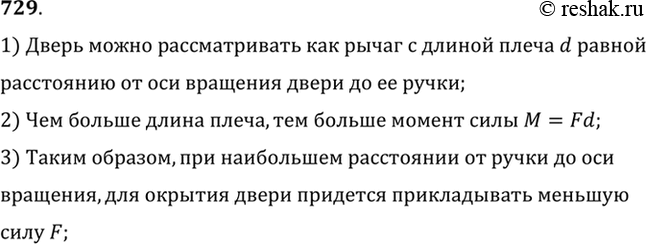 729. © reshak.ru

1) Дверь можно рассматривать как рычаг с длиной плеча $d$ равной расстоянию от оси вращения двери до ее ручки;

2) Чем больше длина плеча, тем больше момент силы $M = Fd$;

3) Таким образом, при наибольшем расстоянии от ручки до оси вращения, для окрытия двери придется прикладывать меньшую силу $F$;